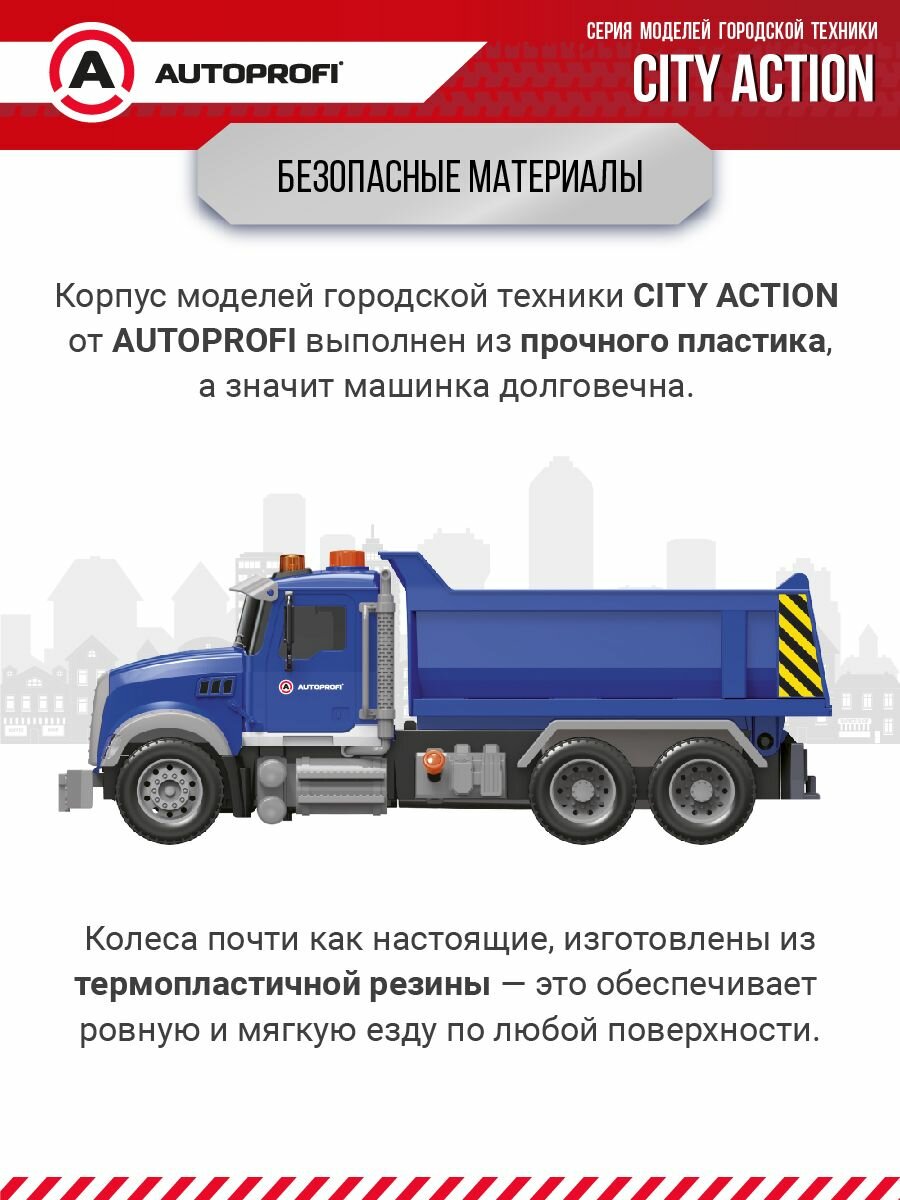 AUTOPROFI

СЕРИЯ МОДЕЛЕЙ ГОРОДСКОЙ ТЕХНИКИ
CITY ACTION

БЕЗОПАСНЫЕ МАТЕРИАЛЫ

Корпус моделей городской техники CITY ACTION от AUTOPROFI выполнен из прочного пластика, а значит машинка долговечна.

AUTOPROFI

Колеса почти как настоящие, изготовлены из термопластичной резины — это обеспечивает ровную и мягкую езду по любой поверхности.